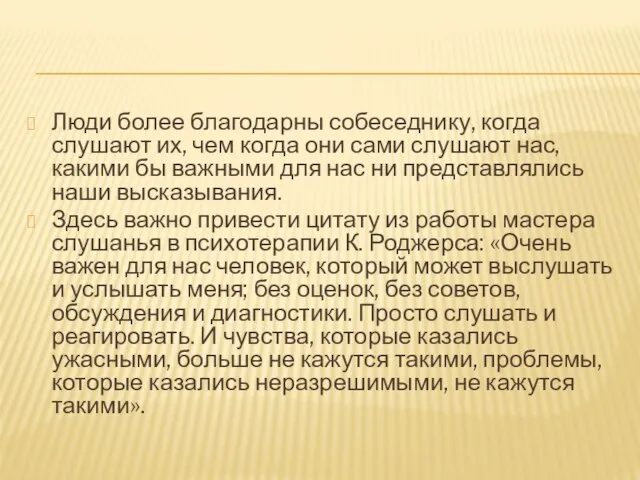 Люди более благодарны собеседнику, когда слушают их, чем когда они сами слушают нас, какими бы важными для нас ни представлялись наши высказывания.

Здесь важно привести цитату из работы мастера слушанья в психотерапии К. Роджерса: «Очень важен для нас человек, который может выслушать и услышать меня; без оценок, без советов, обсуждения и диагностики. Просто слушать и реагировать. И чувства, которые казались ужасными, больше не кажутся такими, проблемы, которые казались неразрешимыми, не кажутся такими».